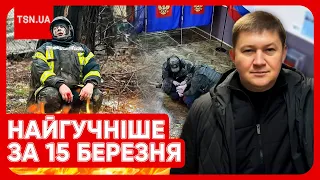 TSN.UA

НАЙГУЧНІШЕ ЗА 15 БЕРЕЗНЯ